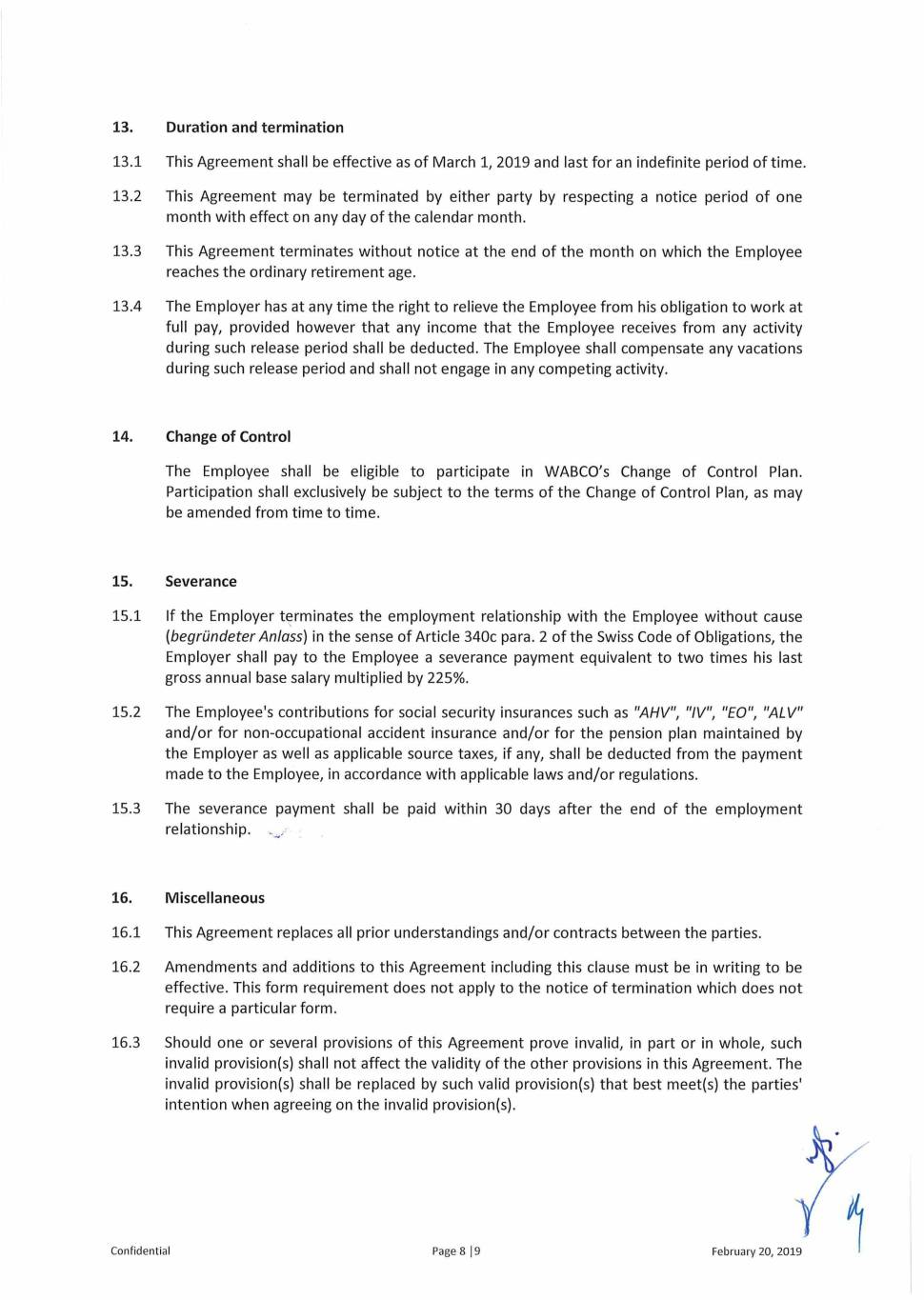 13. Duration and termination

13.1 This Agreement shall be effective as of March 1, 2019 and last for an indefinite period of time.

13.2 This Agreement may be terminated by either party by respecting a notice period of one month with effect on any day of the calendar month.

13.3 This Agreement terminates without notice at the end of the month on which the Employee reaches the ordinary retirement age.

13.4 The Employer has at any time the right to relieve the Employee from his obligation to work at full pay, provided however that any income that the Employee receives from any activity during such release period shall be deducted. The Employee shall compensate any vacations during such release period and shall not engage in any competing activity.

14. Change of Control

The Employee shall be eligible to participate in WABCO's Change of Control Plan. Participation shall exclusively be subject to the terms of the Change of Control Plan, as may be amended from time to time.

15. Severance

15.1 If the Employer terminates the employment relationship with the Employee without cause (begründeter Anlass) in the sense of Article 340c para. 2 of the Swiss Code of Obligations, the Employer shall pay to the Employee a severance payment equivalent to two times his last gross annual base salary multiplied by 225%.

15.2 The Employee's contributions for social security insurances such as "AHV", "IV", "EO", "ALV" and/or for non-occupational accident insurance and/or for the pension plan maintained by the Employer as well as applicable source taxes, if any, shall be deducted from the payment made to the Employee, in accordance with applicable laws and/or regulations.

15.3 The severance payment shall be paid within 30 days after the end of the employment relationship.

16. Miscellaneous

16.1 This Agreement replaces all prior understandings and/or contracts between the parties.

16.2 Amendments and additions to this Agreement including this clause must be in writing to be effective. This form requirement does not apply to the notice of termination which does not require a particular form.

16.3 Should one or several provisions of this Agreement prove invalid, in part or in whole, such invalid provision(s) shall not affect the validity of the other provisions in this Agreement. The invalid provision(s) shall be replaced by such valid provision(s) that best meet(s) the parties' intention when agreeing on the invalid provision(s).

Confidential Page 8 | 9 February 20, 2019